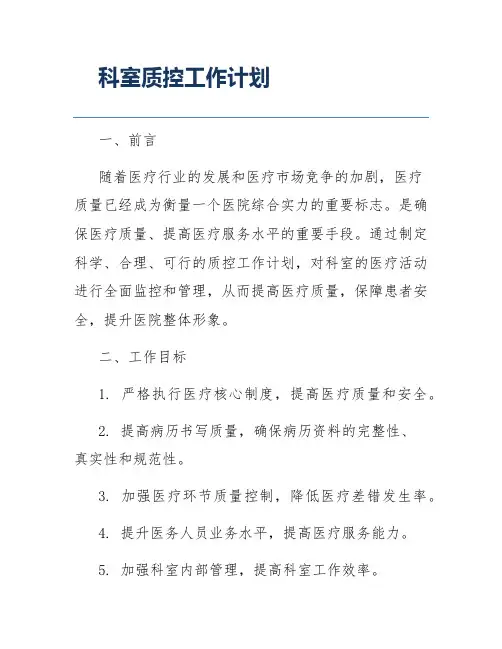 科室质控工作计划

一、前言

随着医疗行业的发展和医疗市场竞争的加剧，医疗质量已经成为衡量一个医院综合实力的重要标志。是确保医疗质量、提高医疗服务水平的重要手段。通过制定科学、合理、可行的质控工作计划，对科室的医疗活动进行全面监控和管理，从而提高医疗质量，保障患者安全，提升医院整体形象。

二、工作目标

1. 严格执行医疗核心制度，提高医疗质量和安全。

2. 提高病历书写质量，确保病历资料的完整性、真实性和规范性。

3. 加强医疗环节质量控制，降低医疗差错发生率。

4. 提升医务人员业务水平，提高医疗服务能力。

5. 加强科室内部管理，提高科室工作效率。